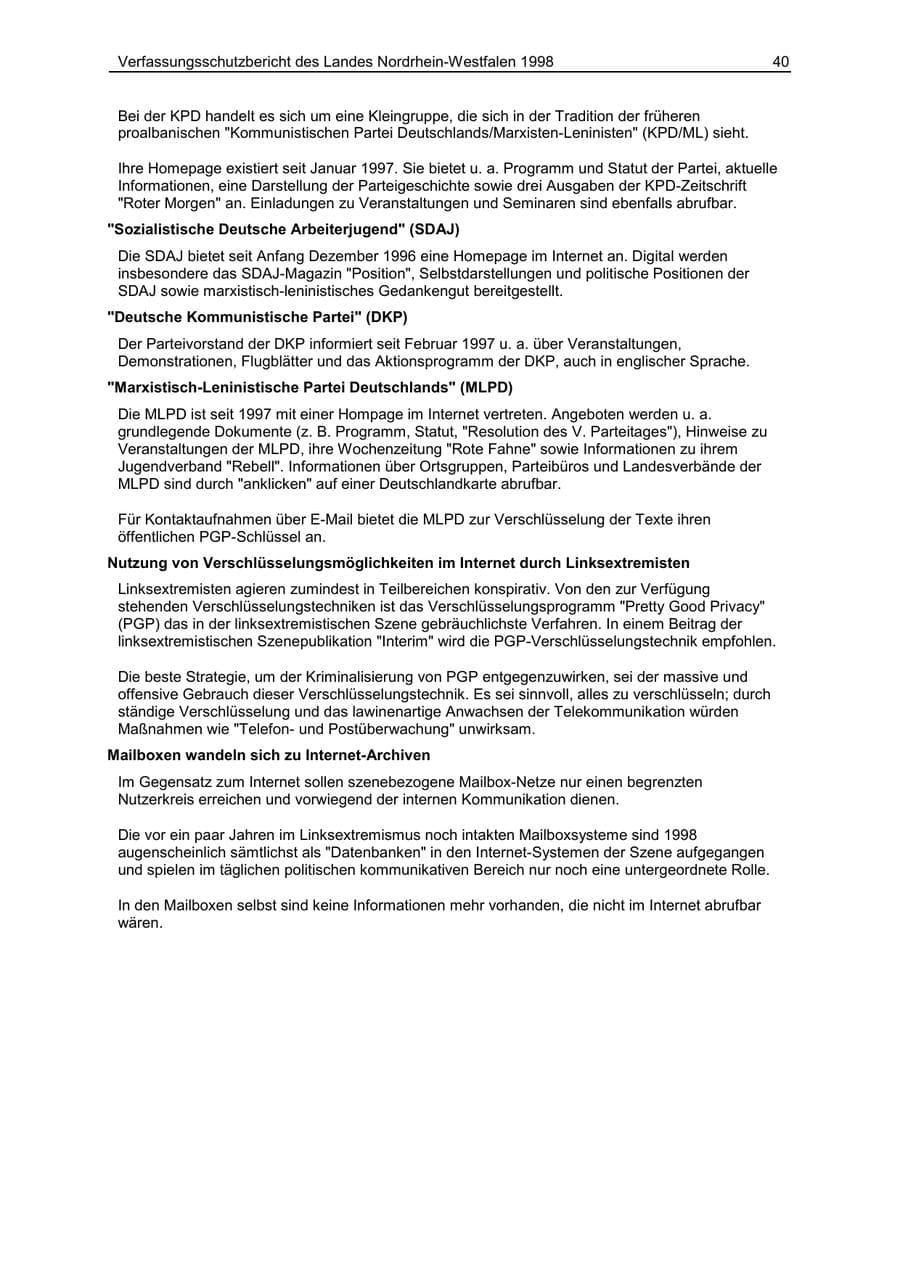 Verfassungsschutzbericht des Landes Nordrhein-Westfalen 1998 40

Bei der KPD handelt es sich um eine Kleingruppe, die sich in der Tradition der früheren proalbanischen "Kommunistischen Partei Deutschlands/Marxisten-Leninisten" (KPD/ML) sieht.

Ihre Homepage existiert seit Januar 1997. Sie bietet u. a. Programm und Statut der Partei, aktuelle Informationen, eine Darstellung der Parteigeschichte sowie drei Ausgaben der KPD-Zeitschrift "Roter Morgen" an. Einladungen zu Veranstaltungen und Seminaren sind ebenfalls abrufbar.

"Sozialistische Deutsche Arbeiterjugend" (SDAJ)

Die SDAJ bietet seit Anfang Dezember 1996 eine Homepage im Internet an. Digital werden insbesondere das SDAJ-Magazin "Position", Selbstdarstellungen und politische Positionen der SDAJ sowie marxistisch-leninistisches Gedankengut bereitgestellt.

"Deutsche Kommunistische Partei" (DKP)

Der Parteivorstand der DKP informiert seit Februar 1997 u. a. über Veranstaltungen, Demonstrationen, Flugblätter und das Aktionsprogramm der DKP, auch in englischer Sprache.

"Marxistisch-Leninistische Partei Deutschlands" (MLPD)

Die MLPD ist seit 1997 mit einer Hompage im Internet vertreten. Angeboten werden u. a. grundlegende Dokumente (z. B. Programm, Statut, "Resolution des V. Parteitages"), Hinweise zu Veranstaltungen der MLPD, ihre Wochenzeitung "Rote Fahne" sowie Informationen zu ihrem Jugendverband "Rebell". Informationen über Ortsgruppen, Parteibüros und Landesverbände der MLPD sind durch "anklicken" auf einer Deutschlandkarte abrufbar.

Für Kontaktaufnahmen über E-Mail bietet die MLPD zur Verschlüsselung der Texte ihren öffentlichen PGP-Schlüssel an.

Nutzung von Verschlüsselungsmöglichkeiten im Internet durch Linksextremisten

Linksextremisten agieren zumindest in Teilbereichen konspirativ. Von den zur Verfügung stehenden Verschlüsselungstechniken ist das Verschlüsselungsprogramm "Pretty Good Privacy" (PGP) das in der linksextremistischen Szene gebräuchlichste Verfahren. In einem Beitrag der linksextremistischen Szenepublikation "Interim" wird die PGP-Verschlüsselungstechnik empfohlen.

Die beste Strategie, um der Kriminalisierung von PGP entgegenzuwirken, sei der massive und offensive Gebrauch dieser Verschlüsselungstechnik. Es sei sinnvoll, alles zu verschlüsseln; durch ständige Verschlüsselung und das lawinenartige Anwachsen der Telekommunikation würden Maßnahmen wie "Telefon- und Postüberwachung" unwirksam.

Mailboxen wandeln sich zu Internet-Archiven

Im Gegensatz zum Internet sollen szenebezogene Mailbox-Netze nur einen begrenzten Nutzerkreis erreichen und vorwiegend der internen Kommunikation dienen.

Die vor ein paar Jahren im Linksextremismus noch intakten Mailboxsysteme sind 1998 augenscheinlich sämtlichst als "Datenbanken" in den Internet-Systemen der Szene aufgegangen und spielen im täglichen politischen kommunikativen Bereich nur noch eine untergeordnete Rolle.

In den Mailboxen selbst sind keine Informationen mehr vorhanden, die nicht im Internet abrufbar wären.